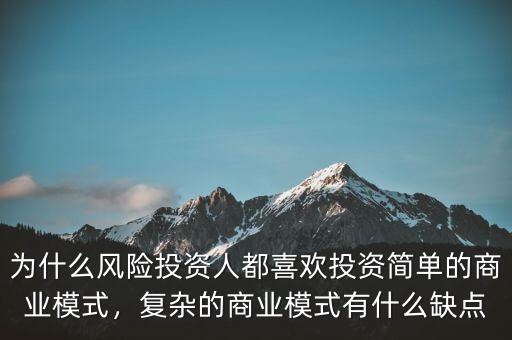 为什么风险投资人都喜欢投资简单的商业模式，复杂的商业模式有什么缺点